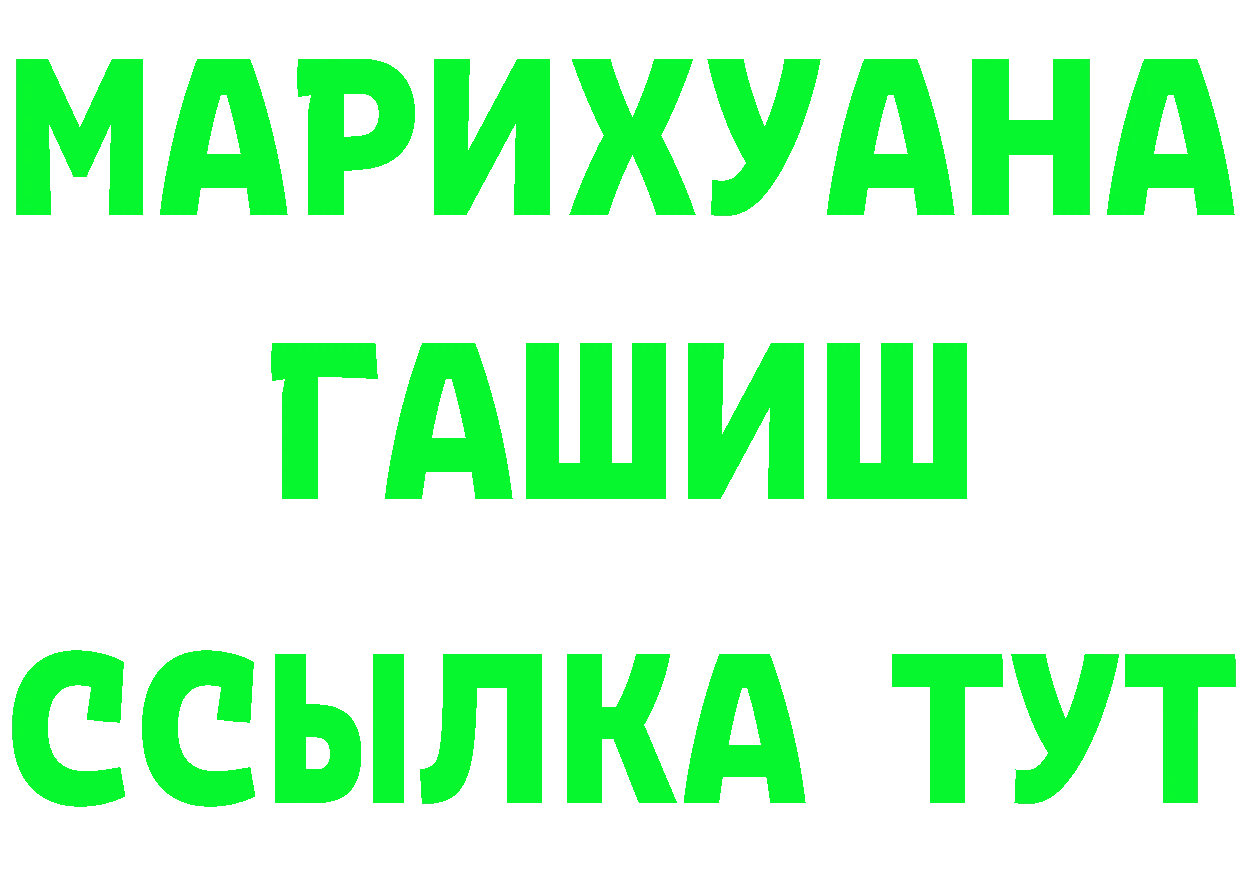 МАРИХУАНА
ГАШИШ
ССЫЛКА ТУТ